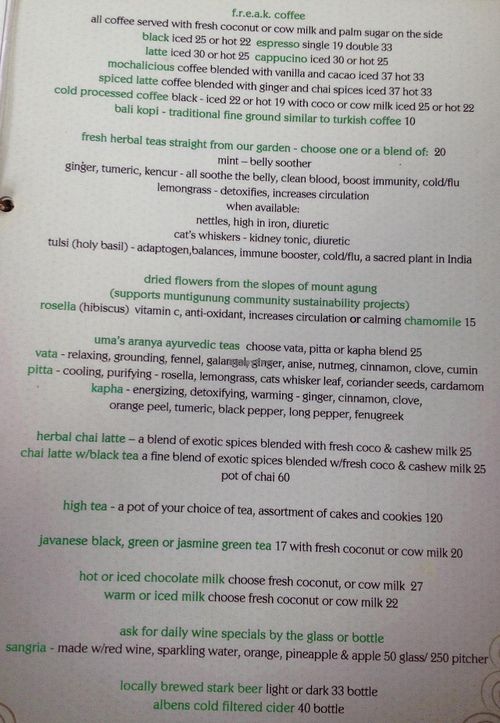 f.r.e.a.k. coffee
all coffee served with fresh coconut or cow milk and palm sugar on the side
black iced 25 or hot 22 espresso single 19 double 33
latte iced 30 or hot 25 cappucino iced 30 or hot 25
mochalicious coffee blended with vanilla and cacao iced 37 hot 33
spiced latte coffee blended with ginger and chai spices iced 37 hot 33
cold processed coffee black - iced 22 or hot 19 with coco or cow milk iced 25 or hot 22
bali kopi - traditional fine ground similar to turkish coffee 10

fresh herbal teas straight from our garden - choose one or a blend of: 20
mint – belly soother
ginger, tumeric, kencur - all soothe the belly, clean blood, boost immunity, cold/flu
lemongrass - detoxifies, increases circulation
when available:
nettles, high in iron, diuretic
cat's whiskers - kidney tonic, diuretic
tulsi (holy basil) - adaptogen,balances, immune booster, cold/flu, a sacred plant in India

dried flowers from the slopes of mount agung
(supports muntigunung community sustainability projects)
rosella (hibiscus) vitamin c, anti-oxidant, increases circulation or calming chamomile 15

uma's aranya ayurvedic teas choose vata, pitta or kapha blend 25
vata - relaxing, grounding, fennel, galangal, ginger, anise, nutmeg, cinnamon, clove, cumin
pitta - cooling, purifying - rosella, lemongrass, cats whisker leaf, coriander seeds, cardamom
kapha - energizing, detoxifying, warming - ginger, cinnamon, clove,
orange peel, tumeric, black pepper, long pepper, fenugreek

herbal chai latte – a blend of exotic spices blended with fresh coco & cashew milk 25
chai latte w/black tea a fine blend of exotic spices blended w/fresh coco & cashew milk 25
pot of chai 60

high tea - a pot of your choice of tea, assortment of cakes and cookies 120

javanese black, green or jasmine green tea 17 with fresh coconut or cow milk 20

hot or iced chocolate milk choose fresh coconut, or cow milk 27
warm or iced milk choose fresh coconut or cow milk 22

ask for daily wine specials by the glass or bottle
sangria - made w/red wine, sparkling water, orange, pineapple & apple 50 glass/ 250 pitcher

locally brewed stark beer light or dark 33 bottle
albens cold filtered cider 40 bottle